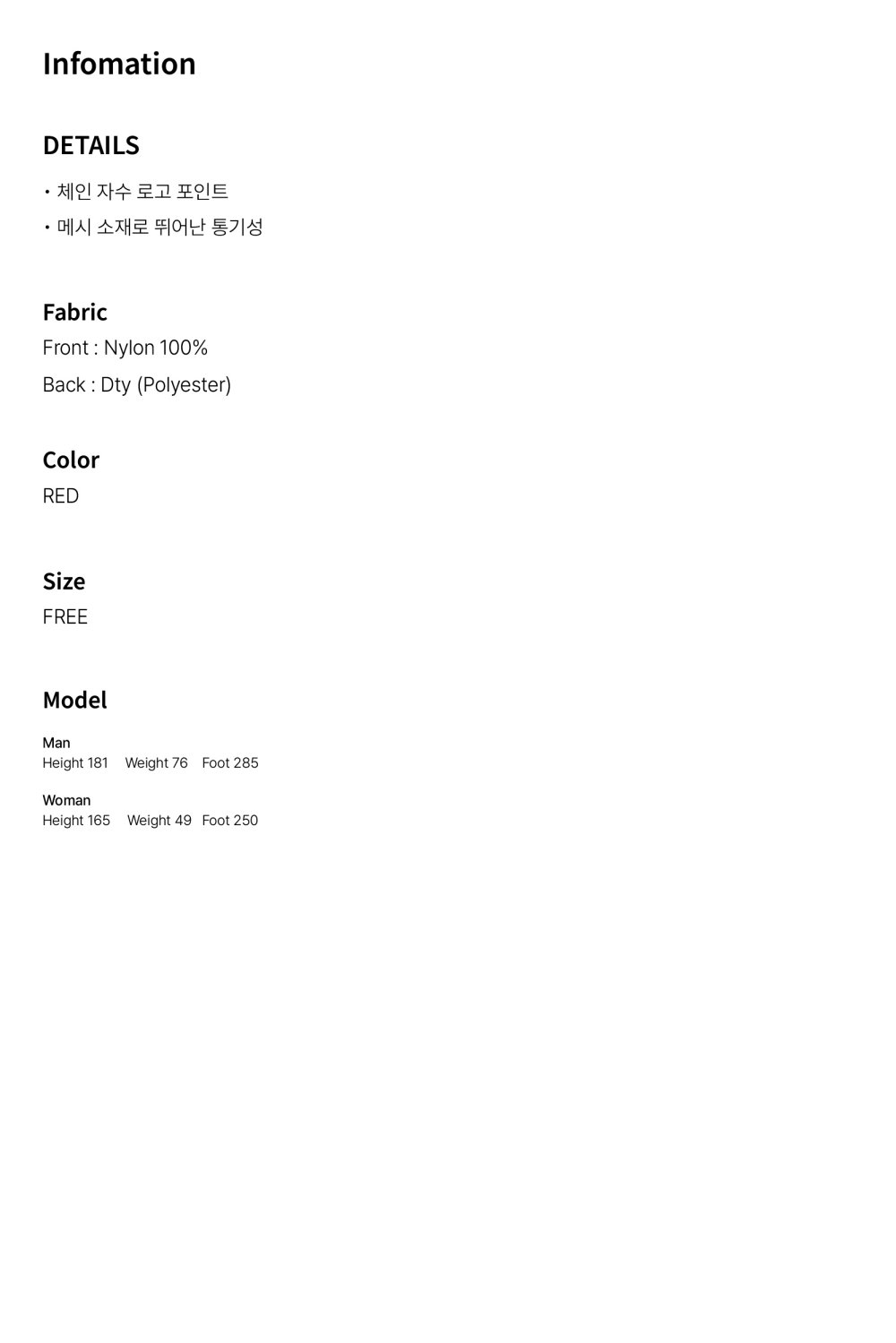 Infomation

DETAILS

• 체인 자수 로고 포인트
• 메시 소재로 뛰어난 통기성

Fabric
Front : Nylon 100%
Back : Dty (Polyester)

Color
RED

Size
FREE

Model

Man
Height 181 Weight 76 Foot 285

Woman
Height 165 Weight 49 Foot 250